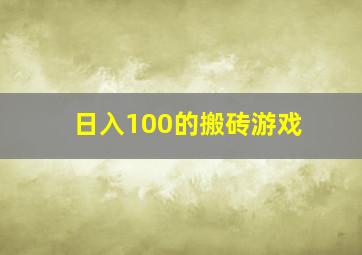 日入100的搬砖游戏